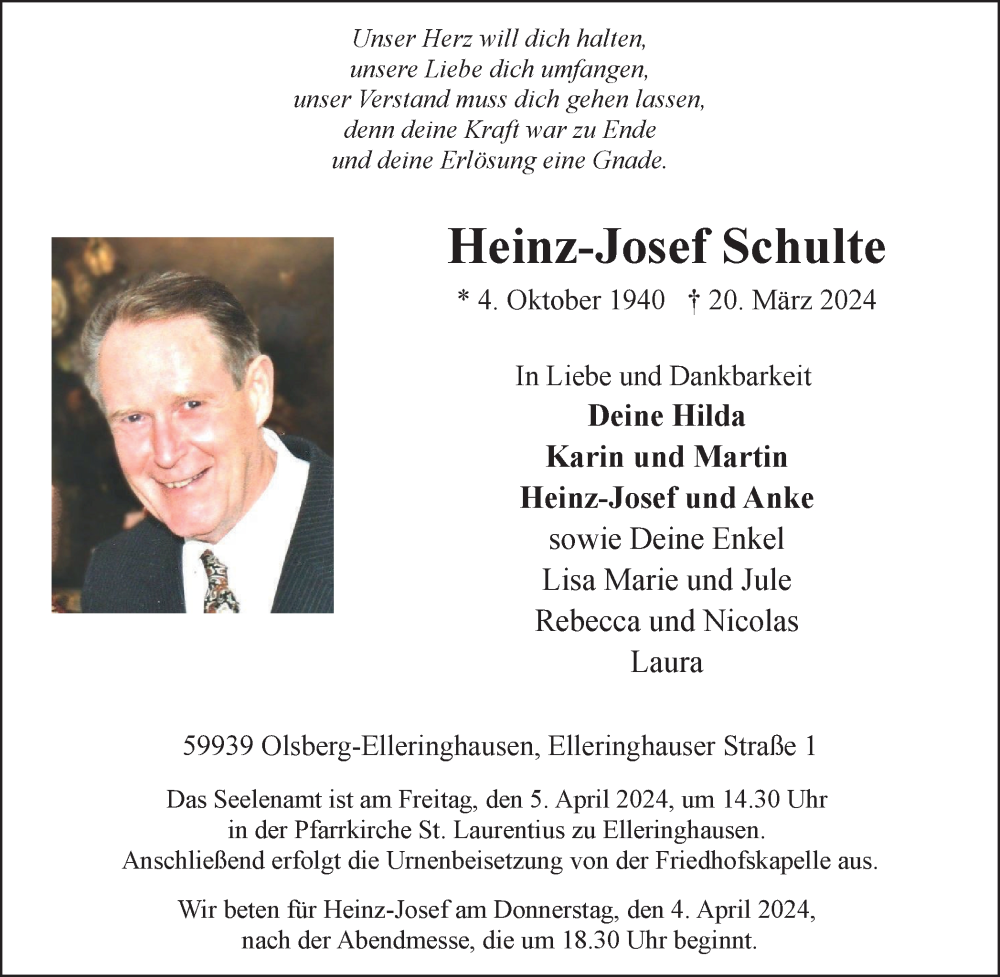 Unser Herz will dich halten,
unsere Liebe dich umfangen,
unser Verstand muss dich gehen lassen,
denn deine Kraft war zu Ende
und deine Erlösung eine Gnade.

Heinz-Josef Schulte

* 4. Oktober 1940 † 20. März 2024

In Liebe und Dankbarkeit
Deine Hilda
Karin und Martin
Heinz-Josef und Anke
sowie Deine Enkel
Lisa Marie und Jule
Rebecca und Nicolas
Laura

59939 Olsberg-Elleringhausen, Elleringhauser Straße 1

Das Seelenamt ist am Freitag, den 5. April 2024, um 14.30 Uhr in der Pfarrkirche St. Laurentius zu Elleringhausen. Anschließend erfolgt die Urnenbeisetzung von der Friedhofskapelle aus.

Wir beten für Heinz-Josef am Donnerstag, den 4. April 2024, nach der Abendmesse, die um 18.30 Uhr beginnt.